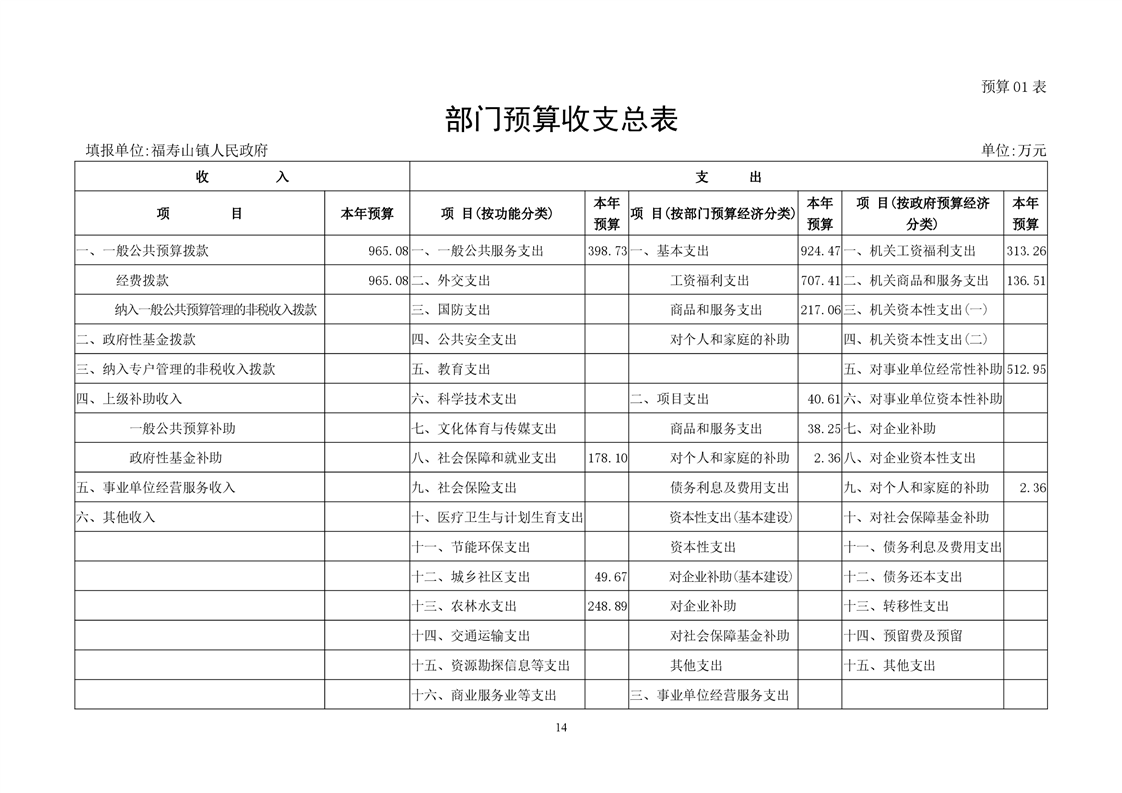 预算 01 表

部门预算收支总表

填报单位:福寿山镇人民政府

单位:万元

| 收　　入 | | 支　　出 | | | | | |
|---|---|---|---|---|---|---|---|
| 项　　目 | 本年预算 | 项 目(按功能分类) | 本年预算 | 项 目(按部门预算经济分类) | 本年预算 | 项 目(按政府预算经济分类) | 本年预算 |
| 一、一般公共预算拨款 | 965.08 | 一、一般公共服务支出 | 398.73 | 一、基本支出 | 924.47 | 一、机关工资福利支出 | 313.26 |
| 经费拨款 | 965.08 | 二、外交支出 | | 工资福利支出 | 707.41 | 二、机关商品和服务支出 | 136.51 |
| 纳入一般公共预算管理的非税收入拨款 | | 三、国防支出 | | 商品和服务支出 | 217.06 | 三、机关资本性支出(一) | |
| 二、政府性基金拨款 | | 四、公共安全支出 | | 对个人和家庭的补助 | | 四、机关资本性支出(二) | |
| 三、纳入专户管理的非税收入拨款 | | 五、教育支出 | | | | 五、对事业单位经常性补助 | 512.95 |
| 四、上级补助收入 | | 六、科学技术支出 | | 二、项目支出 | 40.61 | 六、对事业单位资本性补助 | |
| 一般公共预算补助 | | 七、文化体育与传媒支出 | | 商品和服务支出 | 38.25 | 七、对企业补助 | |
| 政府性基金补助 | | 八、社会保障和就业支出 | 178.10 | 对个人和家庭的补助 | 2.36 | 八、对企业资本性支出 | |
| 五、事业单位经营服务收入 | | 九、社会保险支出 | | 债务利息及费用支出 | | 九、对个人和家庭的补助 | 2.36 |
| 六、其他收入 | | 十、医疗卫生与计划生育支出 | | 资本性支出(基本建设) | | 十、对社会保障基金补助 | |
| | | 十一、节能环保支出 | | 资本性支出 | | 十一、债务利息及费用支出 | |
| | | 十二、城乡社区支出 | 49.67 | 对企业补助(基本建设) | | 十二、债务还本支出 | |
| | | 十三、农林水支出 | 248.89 | 对企业补助 | | 十三、转移性支出 | |
| | | 十四、交通运输支出 | | 对社会保障基金补助 | | 十四、预留费及预留 | |
| | | 十五、资源勘探信息等支出 | | 其他支出 | | 十五、其他支出 | |
| | | 十六、商业服务业等支出 | | 三、事业单位经营服务支出 | | | |

14